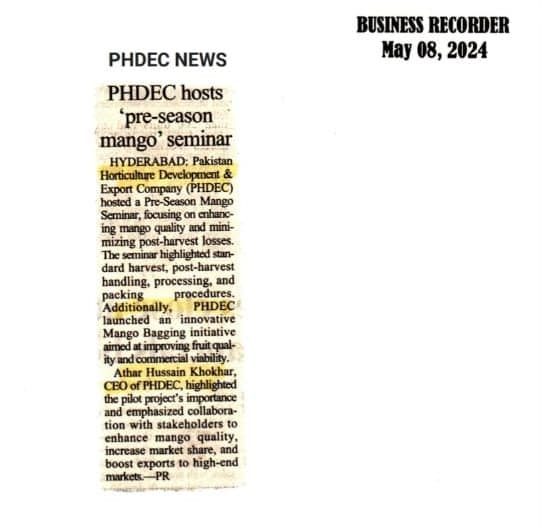 BUSINESS RECORDER
May 08, 2024

PHDEC NEWS

PHDEC hosts 'pre-season mango' seminar

HYDERABAD: Pakistan Horticulture Development & Export Company (PHDEC) hosted a Pre-Season Mango Seminar, focusing on enhancing mango quality and minimizing post-harvest losses. The seminar highlighted standard harvest, post-harvest handling, processing, and packing procedures. Additionally, PHDEC launched an innovative Mango Bagging initiative aimed at improving fruit quality and commercial viability.

Athar Hussain Khokhar, CEO of PHDEC, highlighted the pilot project's importance and emphasized collaboration with stakeholders to enhance mango quality, increase market share, and boost exports to high-end markets.—PR